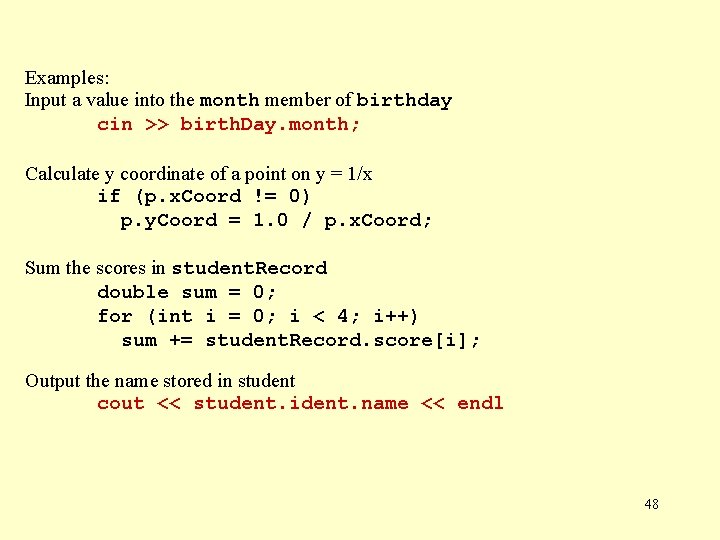 Examples:
Input a value into the month member of birthday
cin >> birthDay.month;

Calculate y coordinate of a point on y = 1/x
if (p.xCoord != 0)
p.yCoord = 1.0 / p.xCoord;

Sum the scores in studentRecord
double sum = 0;
for (int i = 0; i < 4; i++)
sum += studentRecord.score[i];

Output the name stored in student
cout << student.ident.name << endl

48